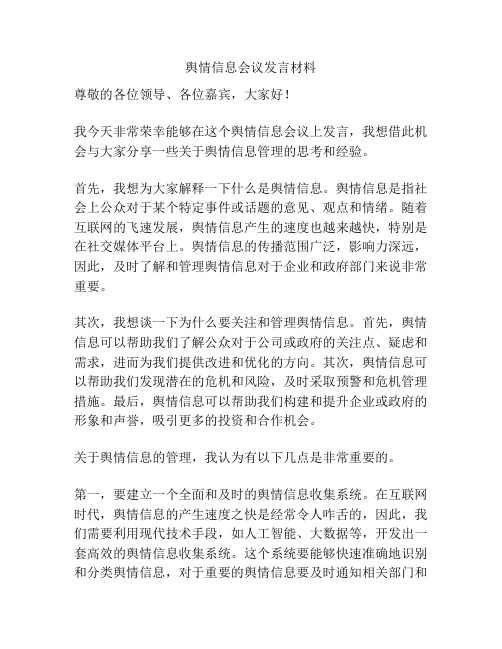 舆情信息会议发言材料

尊敬的各位领导、各位嘉宾，大家好！

我今天非常荣幸能够在这个舆情信息会议上发言，我想借此机会与大家分享一些关于舆情信息管理的思考和经验。

首先，我想为大家解释一下什么是舆情信息。舆情信息是指社会上公众对于某个特定事件或话题的意见、观点和情绪。随着互联网的飞速发展，舆情信息产生的速度也越来越快，特别是在社交媒体平台上。舆情信息的传播范围广泛，影响力深远，因此，及时了解和管理舆情信息对于企业和政府部门来说非常重要。

其次，我想谈一下为什么要关注和管理舆情信息。首先，舆情信息可以帮助我们了解公众对于公司或政府的关注点、疑虑和需求，进而为我们提供改进和优化的方向。其次，舆情信息可以帮助我们发现潜在的危机和风险，及时采取预警和危机管理措施。最后，舆情信息可以帮助我们构建和提升企业或政府的形象和声誉，吸引更多的投资和合作机会。

关于舆情信息的管理，我认为有以下几点是非常重要的。

第一，要建立一个全面和及时的舆情信息收集系统。在互联网时代，舆情信息的产生速度之快是经常令人咋舌的，因此，我们需要利用现代技术手段，如人工智能、大数据等，开发出一套高效的舆情信息收集系统。这个系统要能够快速准确地识别和分类舆情信息，对于重要的舆情信息要及时通知相关部门和